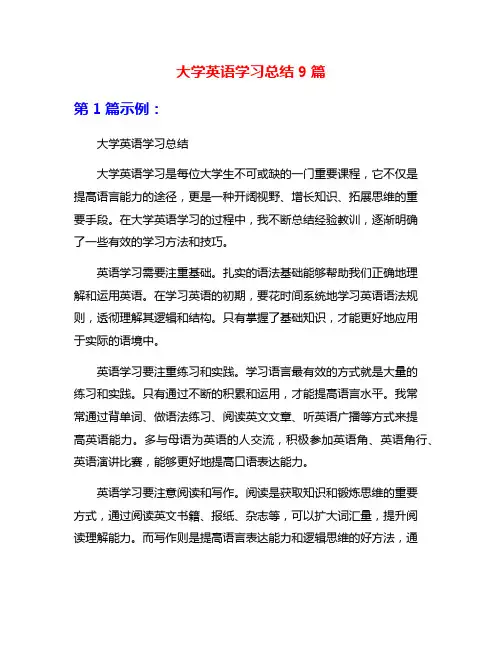 大学英语学习总结 9 篇

第 1 篇示例：

大学英语学习总结

大学英语学习是每位大学生不可或缺的一门重要课程，它不仅是提高语言能力的途径，更是一种开阔视野、增长知识、拓展思维的重要手段。在大学英语学习的过程中，我不断总结经验教训，逐渐明确了一些有效的学习方法和技巧。

英语学习需要注重基础。扎实的语法基础能够帮助我们正确地理解和运用英语。在学习英语的初期，要花时间系统地学习英语语法规则，透彻理解其逻辑和结构。只有掌握了基础知识，才能更好地应用于实际的语境中。

英语学习要注重练习和实践。学习语言最有效的方式就是大量的练习和实践。只有通过不断的积累和运用，才能提高语言水平。我常常通过背单词、做语法练习、阅读英文文章、听英语广播等方式来提高英语能力。多与母语为英语的人交流，积极参加英语角、英语角行、英语演讲比赛，能够更好地提高口语表达能力。

英语学习要注意阅读和写作。阅读是获取知识和锻炼思维的重要方式，通过阅读英文书籍、报纸、杂志等，可以扩大词汇量，提升阅读理解能力。而写作则是提高语言表达能力和逻辑思维的好方法，通